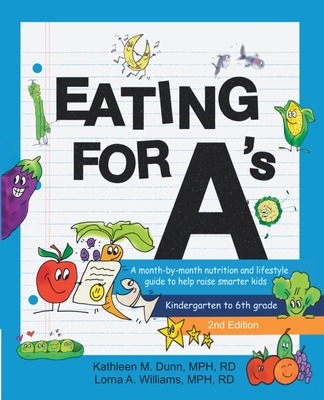 EATING FOR A's

A month-by-month nutrition and lifestyle guide to help raise smarter kids

Kindergarten to 6th grade

2nd Edition

Kathleen M. Dunn, MPH, RD
Lorna A. Williams, MPH, RD